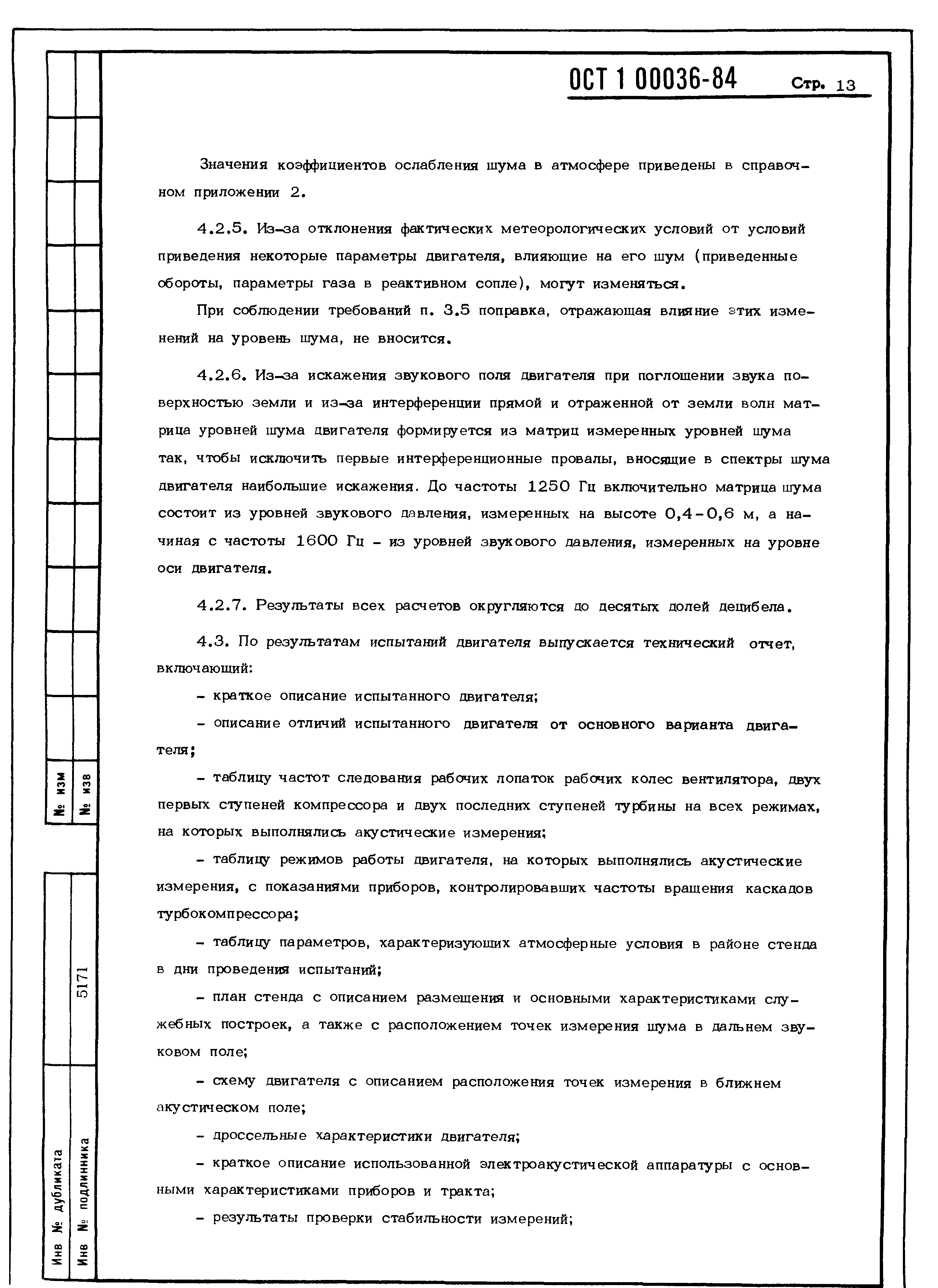 ОСТ 1 00036-84 Стр. 13

Значения коэффициентов ослабления шума в атмосфере приведены в справочном приложении 2.

4.2.5. Из-за отклонения фактических метеорологических условий от условий приведения некоторые параметры двигателя, влияющие на его шум (приведенные обороты, параметры газа в реактивном сопле), могут изменяться.

При соблюдении требований п. 3.5 поправка, отражающая влияние этих изменений на уровень шума, не вносится.

4.2.6. Из-за искажения звукового поля двигателя при поглощении звука поверхностью земли и из-за интерференции прямой и отраженной от земли волн матрица уровней шума двигателя формируется из матриц измеренных уровней шума так, чтобы исключить первые интерференционные провалы, вносящие в спектры шума двигателя наибольшие искажения. До частоты 1250 Гц включительно матрица шума состоит из уровней звукового давления, измеренных на высоте 0,4-0,6 м, а начиная с частоты 1600 Гц - из уровней звукового давления, измеренных на уровне оси двигателя.

4.2.7. Результаты всех расчетов округляются до десятых долей децибела.

4.3. По результатам испытаний двигателя выпускается технический отчет, включающий:

- краткое описание испытанного двигателя;

- описание отличий испытанного двигателя от основного варианта двигателя;

- таблицу частот следования рабочих лопаток рабочих колес вентилятора, двух первых ступеней компрессора и двух последних ступеней турбины на всех режимах, на которых выполнялись акустические измерения;

- таблицу режимов работы двигателя, на которых выполнялись акустические измерения, с показаниями приборов, контролировавших частоты вращения каскадов турбокомпрессора;

- таблицу параметров, характеризующих атмосферные условия в районе стенда в дни проведения испытаний;

- план стенда с описанием размещения и основными характеристиками служебных построек, а также с расположением точек измерения шума в дальнем звуковом поле;

- схему двигателя с описанием расположения точек измерения в ближнем акустическом поле;

- дроссельные характеристики двигателя;

- краткое описание использованной электроакустической аппаратуры с основными характеристиками приборов и тракта;

- результаты проверки стабильности измерений;

№ изм
№ изв
5171
Инв № дубликата
Инв № подлинника